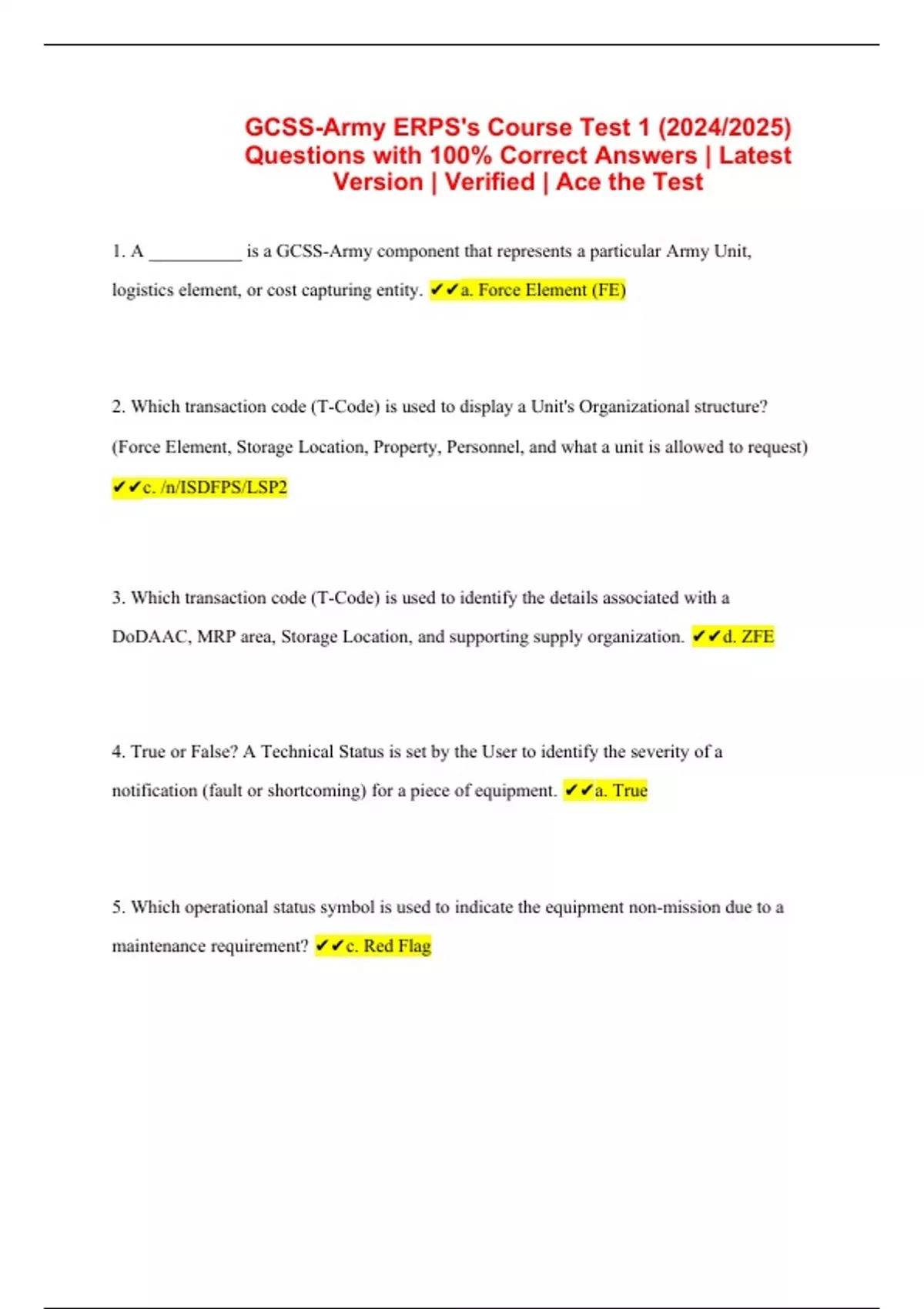 GCSS-Army ERPS's Course Test 1 (2024/2025) Questions with 100% Correct Answers | Latest Version | Verified | Ace the Test

1. A __________ is a GCSS-Army component that represents a particular Army Unit, logistics element, or cost capturing entity. ✔✔a. Force Element (FE)

2. Which transaction code (T-Code) is used to display a Unit's Organizational structure? (Force Element, Storage Location, Property, Personnel, and what a unit is allowed to request) ✔✔c. /n/ISDFPS/LSP2

3. Which transaction code (T-Code) is used to identify the details associated with a DoDAAC, MRP area, Storage Location, and supporting supply organization. ✔✔d. ZFE

4. True or False? A Technical Status is set by the User to identify the severity of a notification (fault or shortcoming) for a piece of equipment. ✔✔a. True

5. Which operational status symbol is used to indicate the equipment non-mission due to a maintenance requirement? ✔✔c. Red Flag